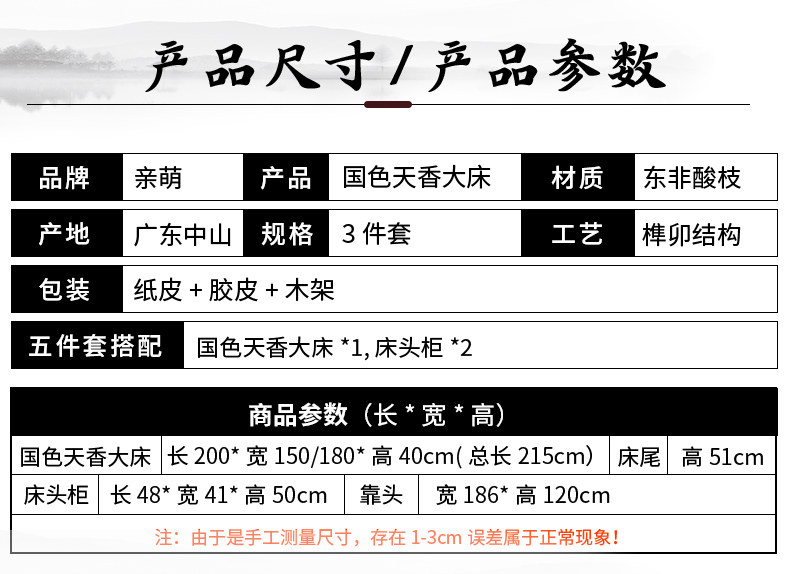 产品尺寸/产品参数

品牌 亲萌 产品 国色天香大床 材质 东非酸枝

产地 广东中山 规格 3件套 工艺 榫卯结构

包装 纸皮+胶皮+木架

五件套搭配 国色天香大床*1,床头柜*2

商品参数（长*宽*高）

国色天香大床 长200*宽150/180*高40cm(总长215cm) 床尾 高51cm

床头柜 长48*宽41*高50cm 靠头 宽186*高120cm

注：由于是手工测量尺寸，存在1-3cm误差属于正常现象！